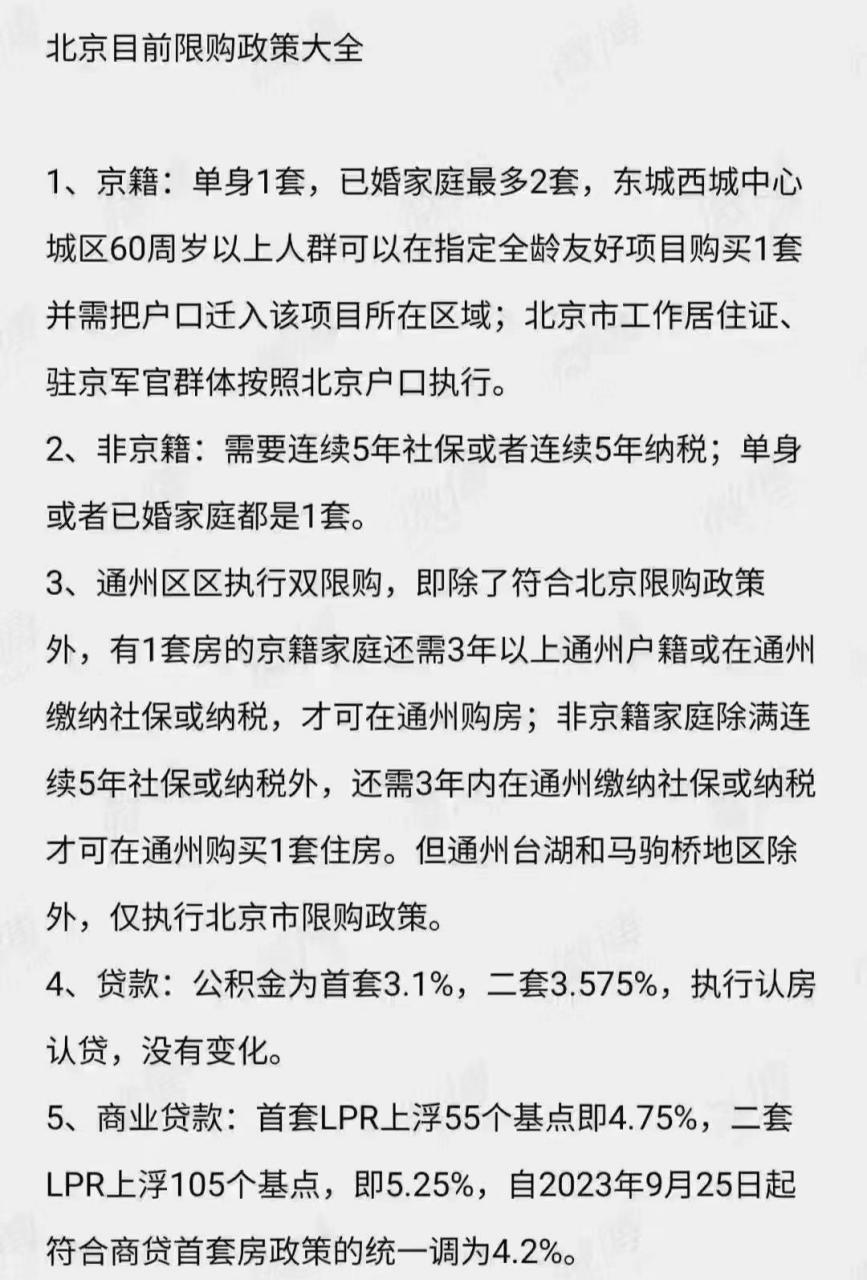 北京目前限购政策大全

1、京籍：单身1套，已婚家庭最多2套，东城西城中心城区60周岁以上人群可以在指定全龄友好项目购买1套并需把户口迁入该项目所在区域；北京市工作居住证、驻京军官群体按照北京户口执行。

2、非京籍：需要连续5年社保或者连续5年纳税；单身或者已婚家庭都是1套。

3、通州区区执行双限购，即除了符合北京限购政策外，有1套房的京籍家庭还需3年以上通州户籍或在通州缴纳社保或纳税，才可在通州购房；非京籍家庭除满连续5年社保或纳税外，还需3年内在通州缴纳社保或纳税才可在通州购买1套住房。但通州台湖和马驹桥地区除外，仅执行北京市限购政策。

4、贷款：公积金为首套3.1%，二套3.575%，执行认房认贷，没有变化。

5、商业贷款：首套LPR上浮55个基点即4.75%，二套LPR上浮105个基点，即5.25%，自2023年9月25日起符合商贷首套房政策的统一调为4.2%。